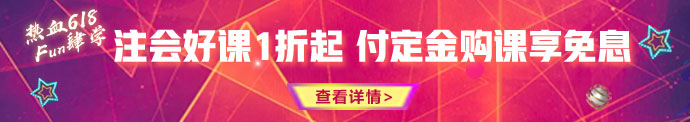 热血618
Fun肆学

注会好课1折起 付定金购课享免息

查看详情>